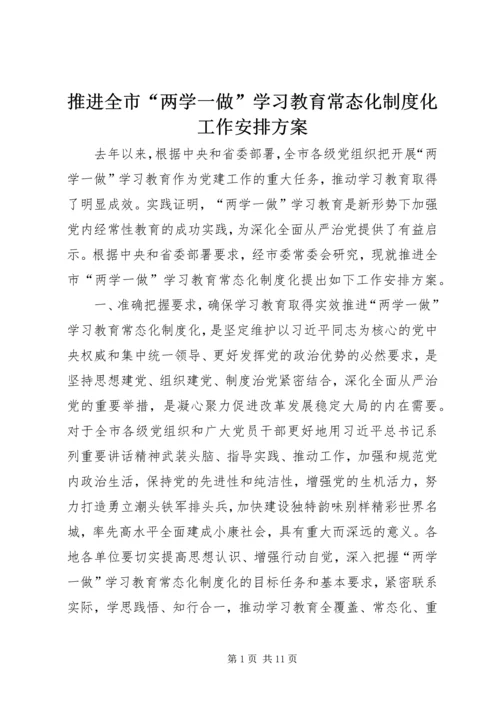 推进全市“两学一做”学习教育常态化制度化工作安排方案

去年以来，根据中央和省委部署，全市各级党组织把开展“两学一做”学习教育作为党建工作的重大任务，推动学习教育取得了明显成效。实践证明，“两学一做”学习教育是新形势下加强党内经常性教育的成功实践，为深化全面从严治党提供了有益启示。根据中央和省委部署要求，经市委常委会研究，现就推进全市“两学一做”学习教育常态化制度化提出如下工作安排方案。

一、准确把握要求，确保学习教育取得实效推进“两学一做”学习教育常态化制度化，是坚定维护以习近平同志为核心的党中央权威和集中统一领导、更好发挥党的政治优势的必然要求，是坚持思想建党、组织建党、制度治党紧密结合，深化全面从严治党的重要举措，是凝心聚力促进改革发展稳定大局的内在需要。对于全市各级党组织和广大党员干部更好地用习近平总书记系列重要讲话精神武装头脑、指导实践、推动工作，加强和规范党内政治生活，保持党的先进性和纯洁性，增强党的生机活力，努力打造勇立潮头铁军排头兵，加快建设独特韵味别样精彩世界名城，率先高水平全面建成小康社会，具有重大而深远的意义。各地各单位要切实提高思想认识、增强行动自觉，深入把握“两学一做”学习教育常态化制度化的目标任务和基本要求，紧密联系实际，学思践悟、知行合一，推动学习教育全覆盖、常态化、重

第1页 共11页